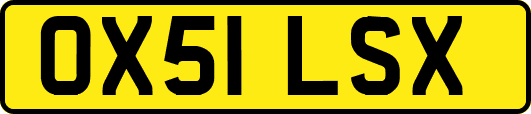 OX51 LSX